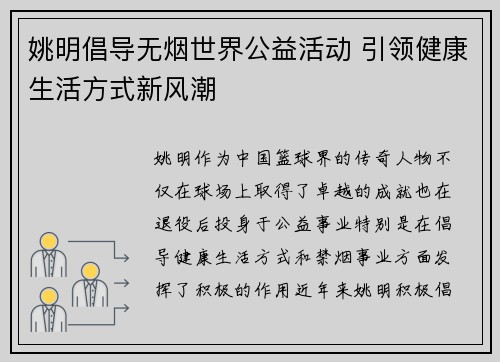 姚明倡导无烟世界公益活动 引领健康生活方式新风潮

姚明作为中国篮球界的传奇人物不仅在球场上取得了卓越的成就也在退役后投身于公益事业特别是在倡导健康生活方式和禁烟事业方面发挥了积极的作用近年来姚明积极倡